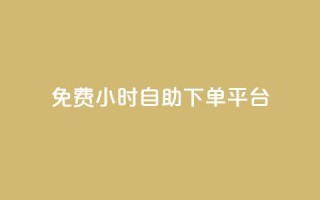 免费小时自助下单平台